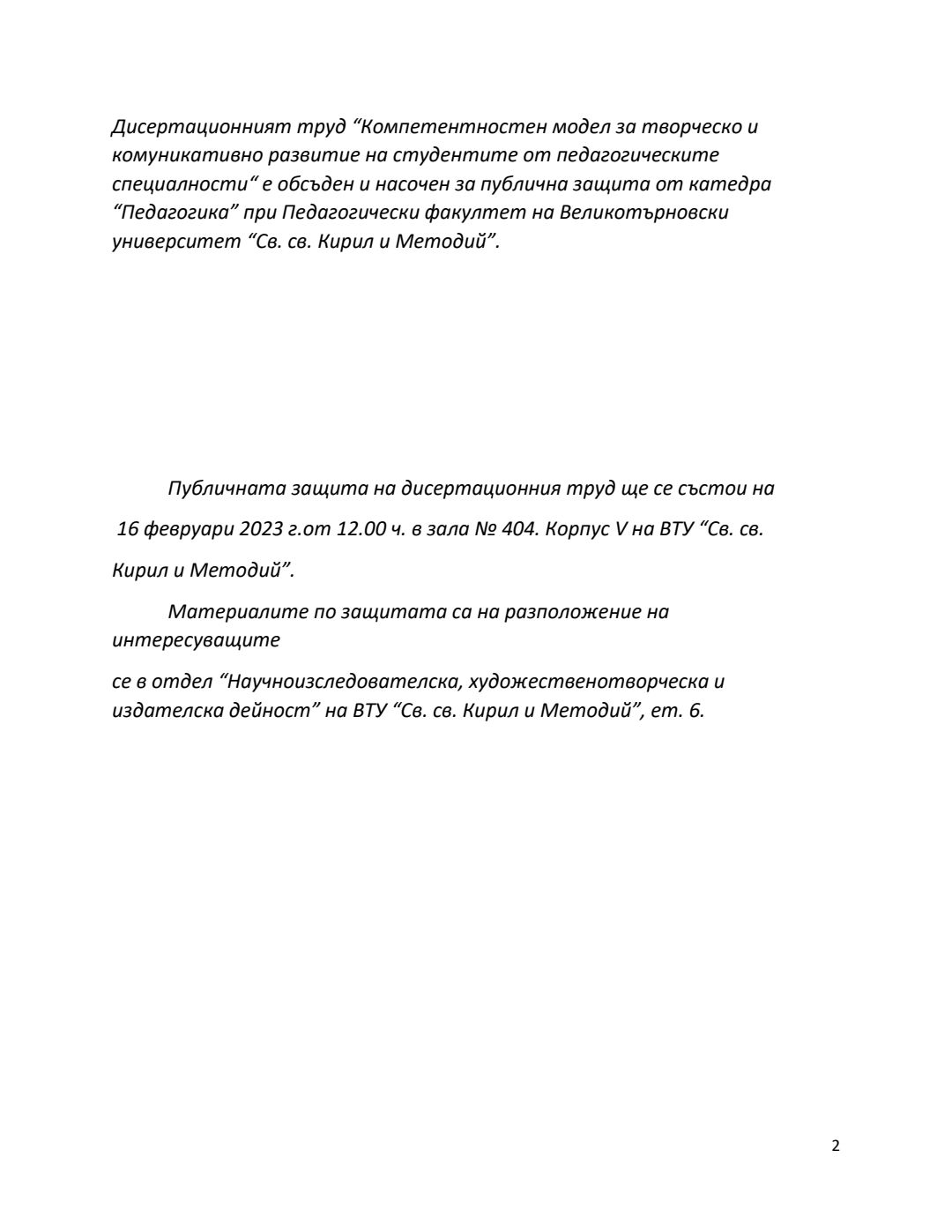 Дисертационният труд “Компетентностен модел за творческо и комуникативно развитие на студентите от педагогическите специалности“ е обсъден и насочен за публична защита от катедра “Педагогика” при Педагогически факултет на Великотърновски университет “Св. св. Кирил и Методий”.

Публичната защита на дисертационния труд ще се състои на 16 февруари 2023 г.от 12.00 ч. в зала № 404. Корпус V на ВТУ “Св. св. Кирил и Методий”.

Материалите по защитата са на разположение на интересуващите

се в отдел “Научноизследователска, художественотворческа и издателска дейност” на ВТУ “Св. св. Кирил и Методий”, ет. 6.

2